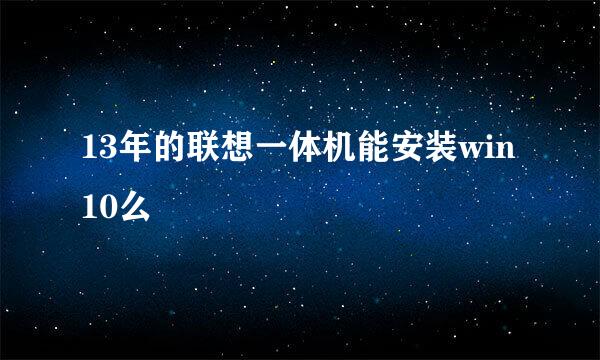 13年的联想一体机能安装win10么